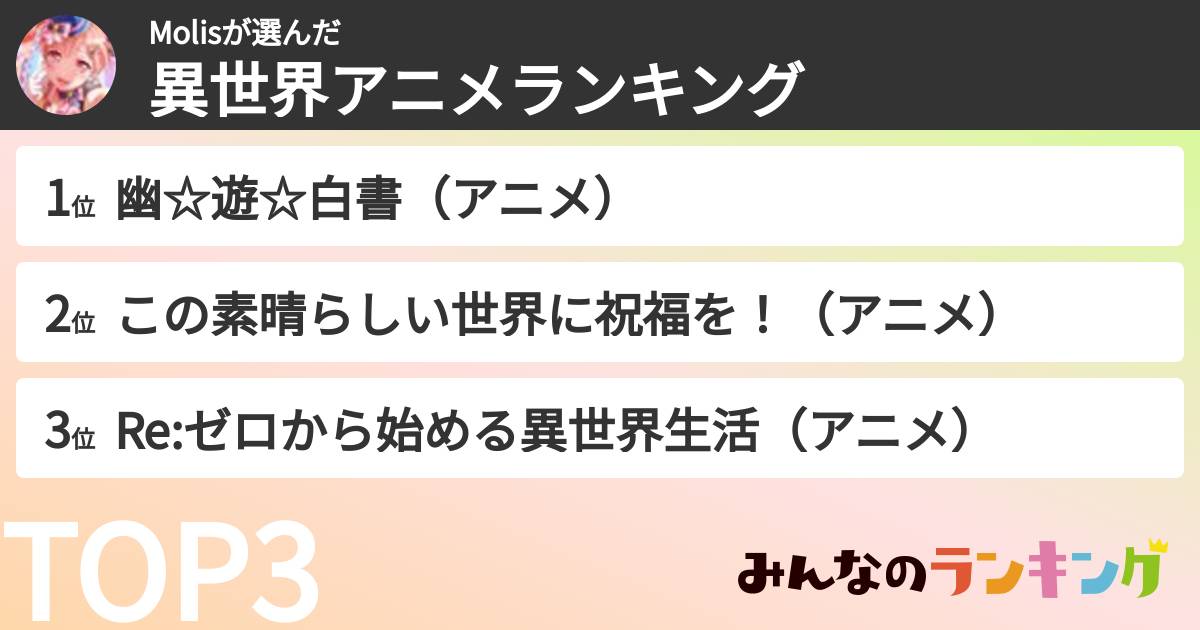 Molisが選んだ
異世界アニメランキング

1位 幽☆遊☆白書（アニメ）

2位 この素晴らしい世界に祝福を！（アニメ）

3位 Re:ゼロから始める異世界生活（アニメ）

TOP3

みんなのランキング